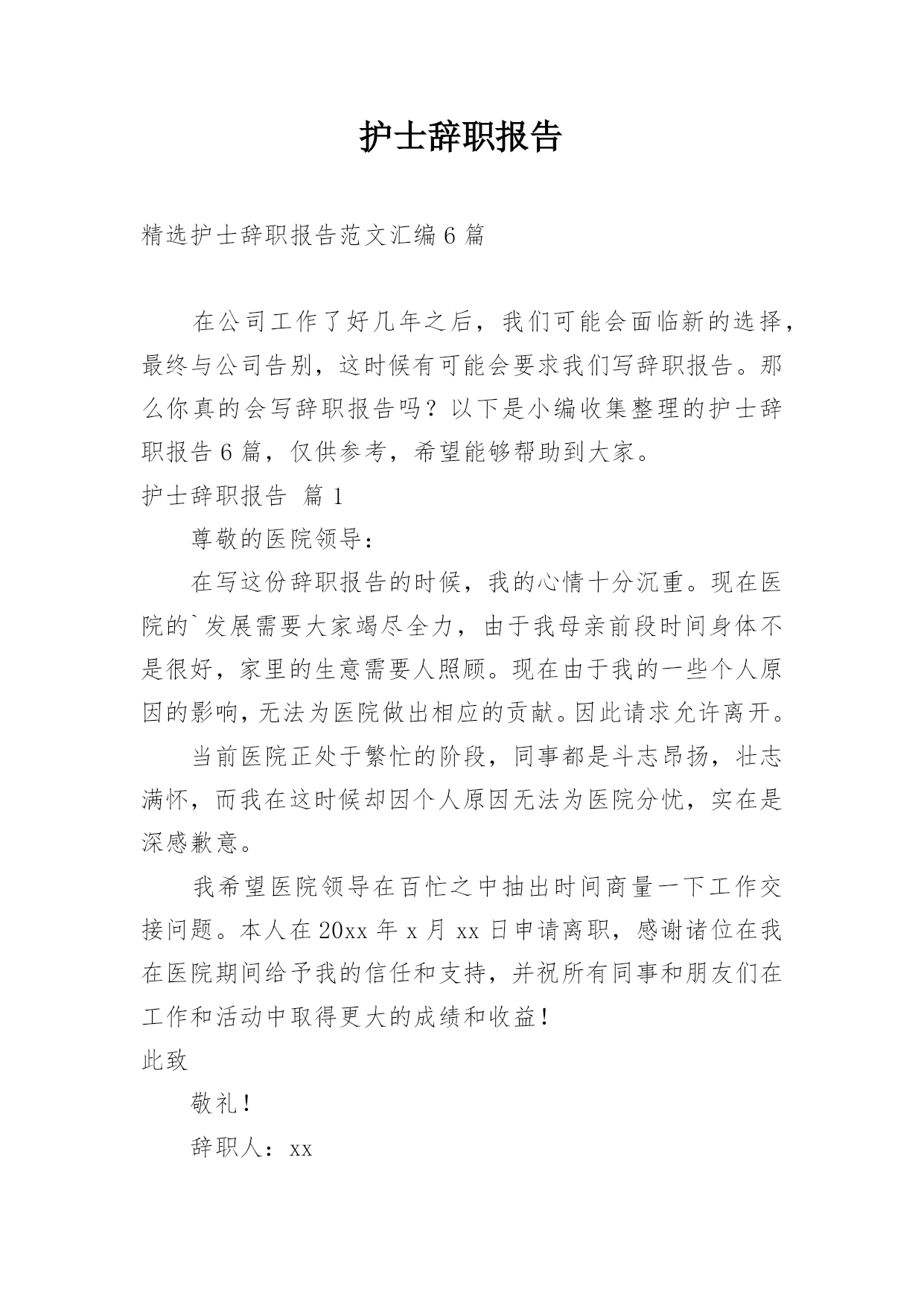 护士辞职报告

精选护士辞职报告范文汇编6篇

在公司工作了好几年之后，我们可能会面临新的选择，最终与公司告别，这时候有可能会要求我们写辞职报告。那么你真的会写辞职报告吗？以下是小编收集整理的护士辞职报告6篇，仅供参考，希望能够帮助到大家。

护士辞职报告 篇1

尊敬的医院领导：

在写这份辞职报告的时候，我的心情十分沉重。现在医院的`发展需要大家竭尽全力，由于我母亲前段时间身体不是很好，家里的生意需要人照顾。现在由于我的一些个人原因的影响，无法为医院做出相应的贡献。因此请求允许离开。

当前医院正处于繁忙的阶段，同事都是斗志昂扬，壮志满怀，而我在这时候却因个人原因无法为医院分忧，实在是深感歉意。

我希望医院领导在百忙之中抽出时间商量一下工作交接问题。本人在20xx年x月xx日申请离职，感谢诸位在我在医院期间给予我的信任和支持，并祝所有同事和朋友们在工作和活动中取得更大的成绩和收益！

此致

敬礼！

辞职人：xx